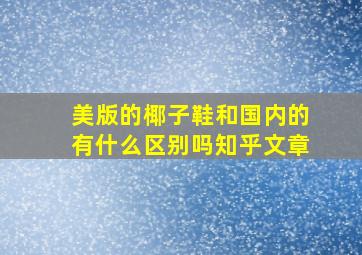 美版的椰子鞋和国内的有什么区别吗知乎文章